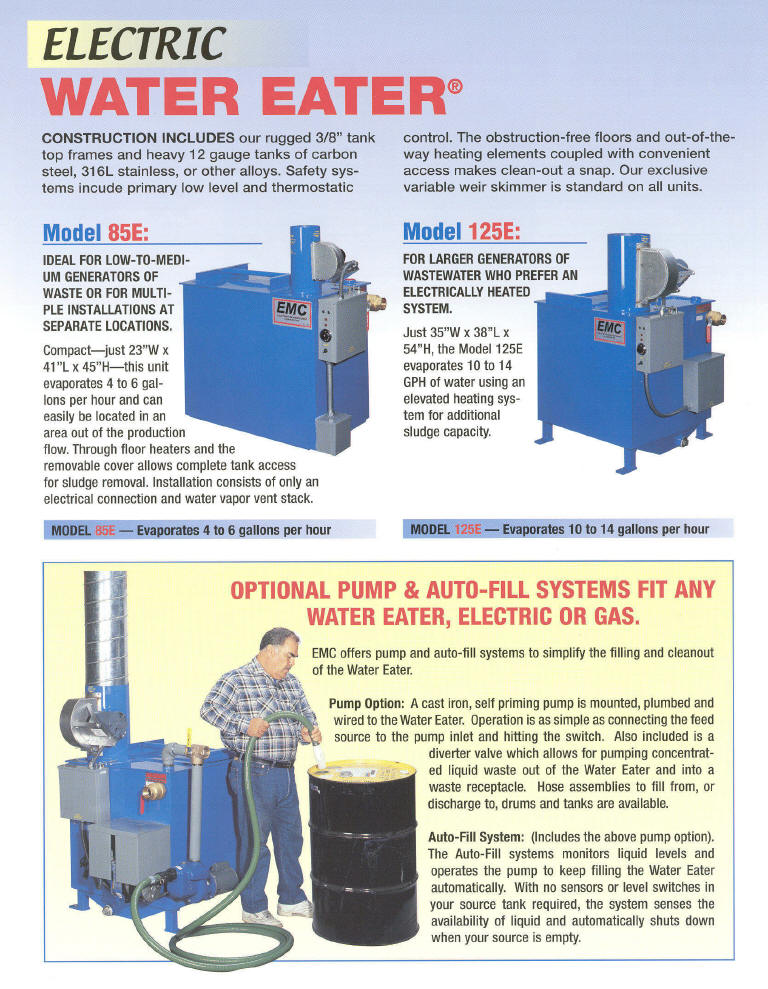 ELECTRIC
WATER EATER®

CONSTRUCTION INCLUDES our rugged 3/8" tank top frames and heavy 12 gauge tanks of carbon steel, 316L stainless, or other alloys. Safety systems incude primary low level and thermostatic control. The obstruction-free floors and out-of-the-way heating elements coupled with convenient access makes clean-out a snap. Our exclusive variable weir skimmer is standard on all units.

Model 85E:

IDEAL FOR LOW-TO-MEDIUM GENERATORS OF WASTE OR FOR MULTIPLE INSTALLATIONS AT SEPARATE LOCATIONS.

Compact—just 23"W x 41"L x 45"H—this unit evaporates 4 to 6 gallons per hour and can easily be located in an area out of the production flow. Through floor heaters and the removable cover allows complete tank access for sludge removal. Installation consists of only an electrical connection and water vapor vent stack.

EMC

MODEL 85E — Evaporates 4 to 6 gallons per hour

Model 125E:

FOR LARGER GENERATORS OF WASTEWATER WHO PREFER AN ELECTRICALLY HEATED SYSTEM.

Just 35"W x 38"L x 54"H, the Model 125E evaporates 10 to 14 GPH of water using an elevated heating system for additional sludge capacity.

EMC

MODEL 125E — Evaporates 10 to 14 gallons per hour

OPTIONAL PUMP & AUTO-FILL SYSTEMS FIT ANY WATER EATER, ELECTRIC OR GAS.

EMC offers pump and auto-fill systems to simplify the filling and cleanout of the Water Eater.

Pump Option: A cast iron, self priming pump is mounted, plumbed and wired to the Water Eater. Operation is as simple as connecting the feed source to the pump inlet and hitting the switch. Also included is a diverter valve which allows for pumping concentrated liquid waste out of the Water Eater and into a waste receptacle. Hose assemblies to fill from, or discharge to, drums and tanks are available.

Auto-Fill System: (Includes the above pump option). The Auto-Fill systems monitors liquid levels and operates the pump to keep filling the Water Eater automatically. With no sensors or level switches in your source tank required, the system senses the availability of liquid and automatically shuts down when your source is empty.